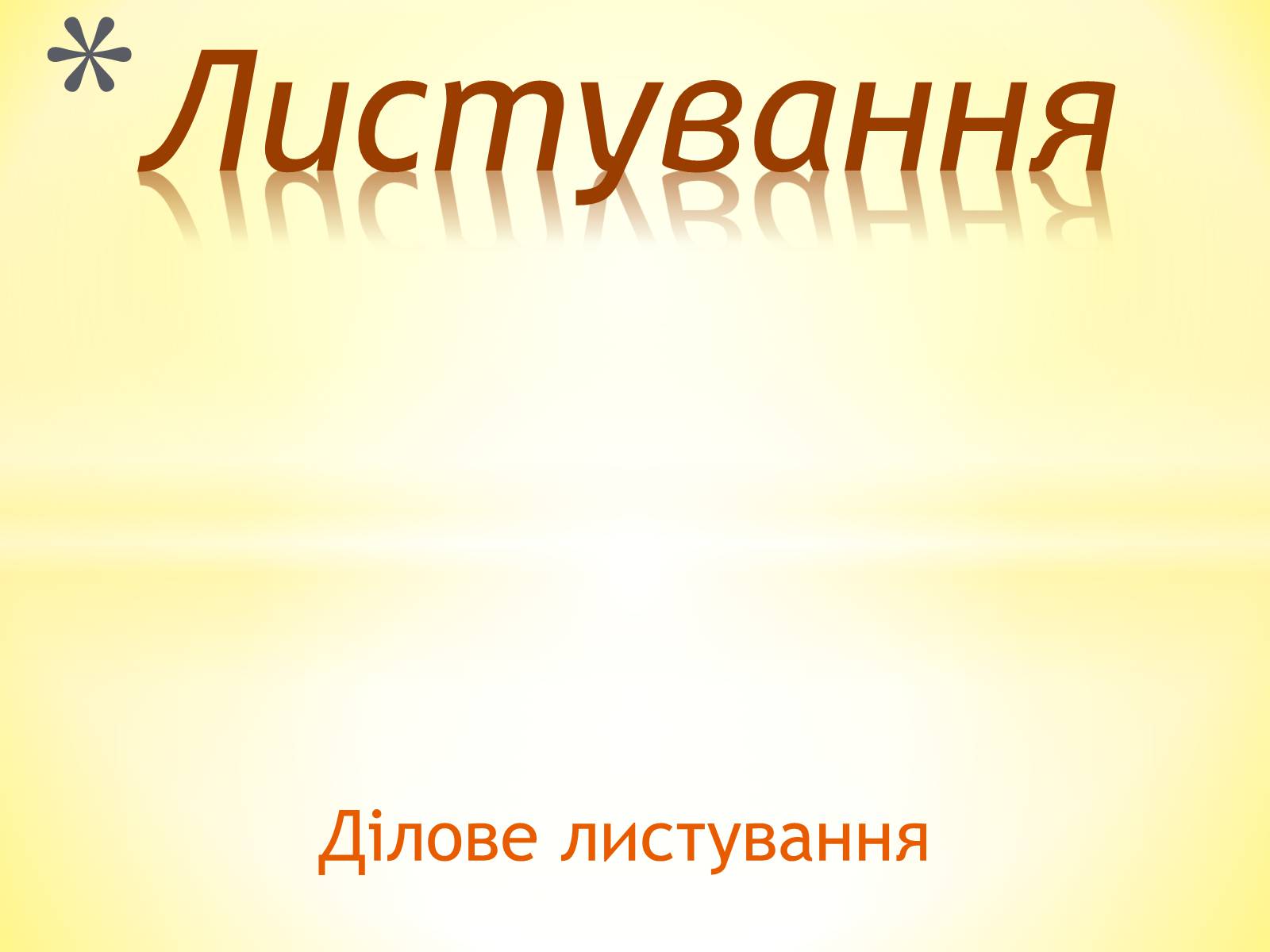 *Листування

Ділове листування